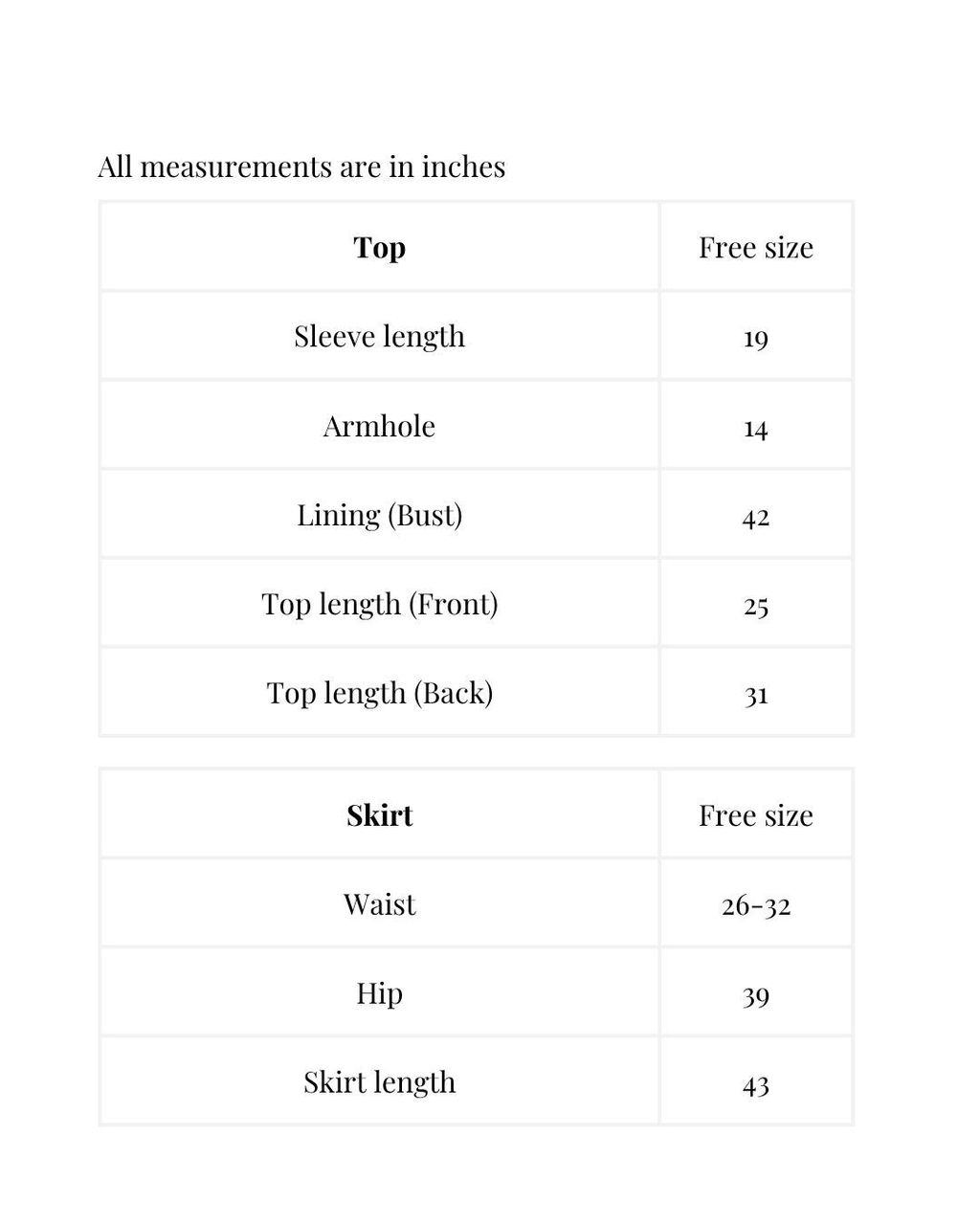 All measurements are in inches

| **Top** | Free size |
|---|---|
| Sleeve length | 19 |
| Armhole | 14 |
| Lining (Bust) | 42 |
| Top length (Front) | 25 |
| Top length (Back) | 31 |

| **Skirt** | Free size |
|---|---|
| Waist | 26-32 |
| Hip | 39 |
| Skirt length | 43 |